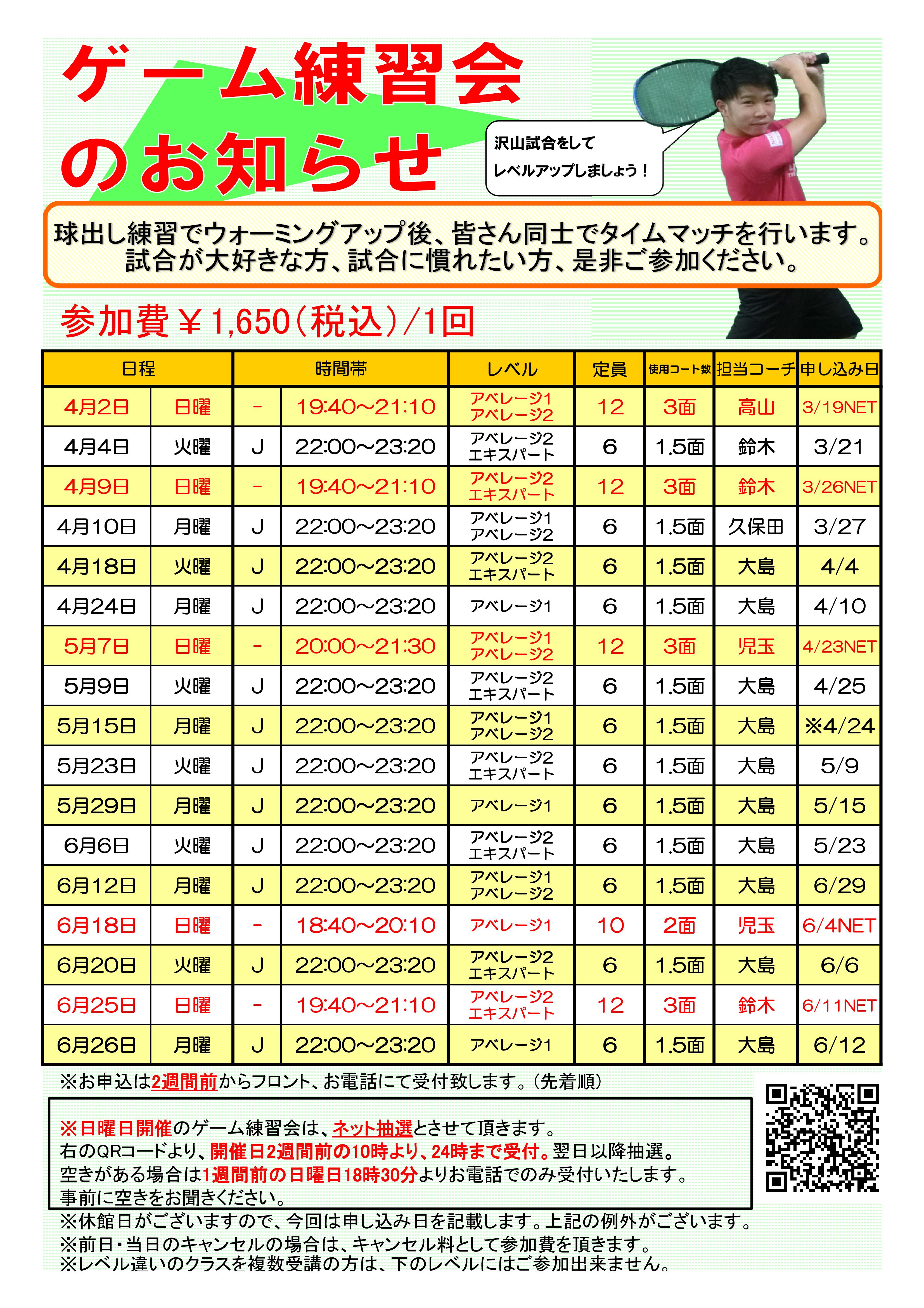 ゲーム練習会のお知らせ

沢山試合をして
レベルアップしましょう！

球出し練習でウォーミングアップ後、皆さん同士でタイムマッチを行います。
試合が大好きな方、試合に慣れたい方、是非ご参加ください。

参加費￥1,650（税込）/1回

| 日程 | | 時間帯 | | レベル | 定員 | 使用コート数 | 担当コーチ | 申し込み日 |
|---|---|---|---|---|---|---|---|---|
| 4月2日 | 日曜 | - | 19:40～21:10 | アベレージ1 アベレージ2 | 12 | 3面 | 高山 | 3/19NET |
| 4月4日 | 火曜 | J | 22:00～23:20 | アベレージ2 エキスパート | 6 | 1.5面 | 鈴木 | 3/21 |
| 4月9日 | 日曜 | - | 19:40～21:10 | アベレージ2 エキスパート | 12 | 3面 | 鈴木 | 3/26NET |
| 4月10日 | 月曜 | J | 22:00～23:20 | アベレージ1 アベレージ2 | 6 | 1.5面 | 久保田 | 3/27 |
| 4月18日 | 火曜 | J | 22:00～23:20 | アベレージ2 エキスパート | 6 | 1.5面 | 大島 | 4/4 |
| 4月24日 | 月曜 | J | 22:00～23:20 | アベレージ1 | 6 | 1.5面 | 大島 | 4/10 |
| 5月7日 | 日曜 | - | 20:00～21:30 | アベレージ1 アベレージ2 | 12 | 3面 | 児玉 | 4/23NET |
| 5月9日 | 火曜 | J | 22:00～23:20 | アベレージ2 エキスパート | 6 | 1.5面 | 大島 | 4/25 |
| 5月15日 | 月曜 | J | 22:00～23:20 | アベレージ1 アベレージ2 | 6 | 1.5面 | 大島 | ※4/24 |
| 5月23日 | 火曜 | J | 22:00～23:20 | アベレージ2 エキスパート | 6 | 1.5面 | 大島 | 5/9 |
| 5月29日 | 月曜 | J | 22:00～23:20 | アベレージ1 | 6 | 1.5面 | 大島 | 5/15 |
| 6月6日 | 火曜 | J | 22:00～23:20 | アベレージ2 エキスパート | 6 | 1.5面 | 大島 | 5/23 |
| 6月12日 | 月曜 | J | 22:00～23:20 | アベレージ1 アベレージ2 | 6 | 1.5面 | 大島 | 6/29 |
| 6月18日 | 日曜 | - | 18:40～20:10 | アベレージ1 | 10 | 2面 | 児玉 | 6/4NET |
| 6月20日 | 火曜 | J | 22:00～23:20 | アベレージ2 エキスパート | 6 | 1.5面 | 大島 | 6/6 |
| 6月25日 | 日曜 | - | 19:40～21:10 | アベレージ2 エキスパート | 12 | 3面 | 鈴木 | 6/11NET |
| 6月26日 | 月曜 | J | 22:00～23:20 | アベレージ1 | 6 | 1.5面 | 大島 | 6/12 |

※お申込は2週間前からフロント、お電話にて受付致します。（先着順）

※日曜日開催のゲーム練習会は、ネット抽選とさせて頂きます。
右のQRコードより、開催日2週間前の10時より、24時まで受付。翌日以降抽選。
空きがある場合は1週間前の日曜日18時30分よりお電話でのみ受付いたします。
事前に空きをお聞きください。

※休館日がございますので、今回は申し込み日を記載します。上記の例外がございます。
※前日・当日のキャンセルの場合は、キャンセル料として参加費を頂きます。
※レベル違いのクラスを複数受講の方は、下のレベルにはご参加出来ません。